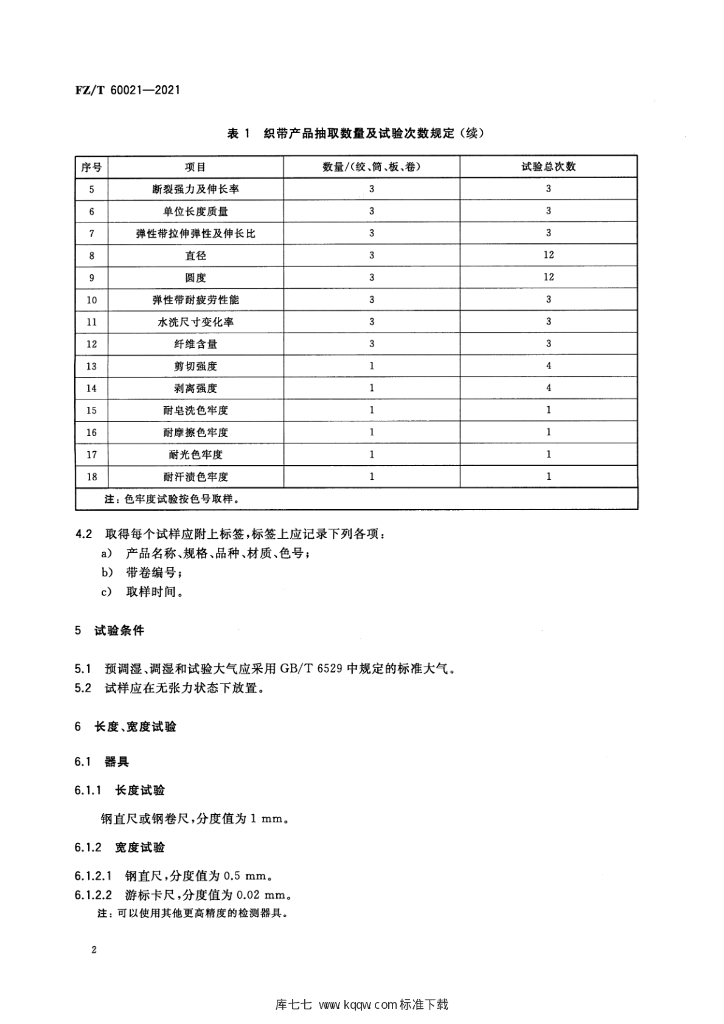 FZ/T 60021—2021

表 1 织带产品抽取数量及试验次数规定（续）

| 序号 | 项目 | 数量/(绞、筒、板、卷) | 试验总次数 |
|---|---|---|---|
| 5 | 断裂强力及伸长率 | 3 | 3 |
| 6 | 单位长度质量 | 3 | 3 |
| 7 | 弹性带拉伸弹性及伸长比 | 3 | 3 |
| 8 | 直径 | 3 | 12 |
| 9 | 圆度 | 3 | 12 |
| 10 | 弹性带耐疲劳性能 | 3 | 3 |
| 11 | 水洗尺寸变化率 | 3 | 3 |
| 12 | 纤维含量 | 3 | 3 |
| 13 | 剪切强度 | 1 | 4 |
| 14 | 剥离强度 | 1 | 4 |
| 15 | 耐皂洗色牢度 | 1 | 1 |
| 16 | 耐摩擦色牢度 | 1 | 1 |
| 17 | 耐光色牢度 | 1 | 1 |
| 18 | 耐汗渍色牢度 | 1 | 1 |
| 注：色牢度试验按色号取样。 | | | |

4.2 取得每个试样应附上标签，标签上应记录下列各项：
a) 产品名称、规格、品种、材质、色号；
b) 带卷编号；
c) 取样时间。

5 试验条件

5.1 预调湿、调湿和试验大气应采用 GB/T 6529 中规定的标准大气。
5.2 试样应在无张力状态下放置。

6 长度、宽度试验

6.1 器具

6.1.1 长度试验

钢直尺或钢卷尺，分度值为 1 mm。

6.1.2 宽度试验

6.1.2.1 钢直尺，分度值为 0.5 mm。
6.1.2.2 游标卡尺，分度值为 0.02 mm。
注：可以使用其他更高精度的检测器具。

2

库七七 www.kqqw.com 标准下载